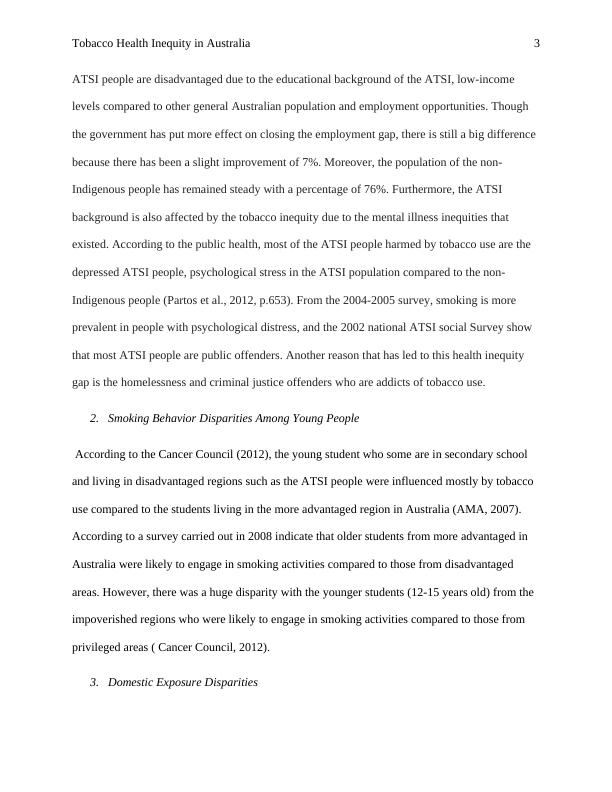 Tobacco Health Inequity in Australia 3

ATSI people are disadvantaged due to the educational background of the ATSI, low-income levels compared to other general Australian population and employment opportunities. Though the government has put more effect on closing the employment gap, there is still a big difference because there has been a slight improvement of 7%. Moreover, the population of the non-Indigenous people has remained steady with a percentage of 76%. Furthermore, the ATSI background is also affected by the tobacco inequity due to the mental illness inequities that existed. According to the public health, most of the ATSI people harmed by tobacco use are the depressed ATSI people, psychological stress in the ATSI population compared to the non-Indigenous people (Partos et al., 2012, p.653). From the 2004-2005 survey, smoking is more prevalent in people with psychological distress, and the 2002 national ATSI social Survey show that most ATSI people are public offenders. Another reason that has led to this health inequity gap is the homelessness and criminal justice offenders who are addicts of tobacco use.

2. Smoking Behavior Disparities Among Young People

According to the Cancer Council (2012), the young student who some are in secondary school and living in disadvantaged regions such as the ATSI people were influenced mostly by tobacco use compared to the students living in the more advantaged region in Australia (AMA, 2007). According to a survey carried out in 2008 indicate that older students from more advantaged in Australia were likely to engage in smoking activities compared to those from disadvantaged areas. However, there was a huge disparity with the younger students (12-15 years old) from the impoverished regions who were likely to engage in smoking activities compared to those from privileged areas ( Cancer Council, 2012).

3. Domestic Exposure Disparities